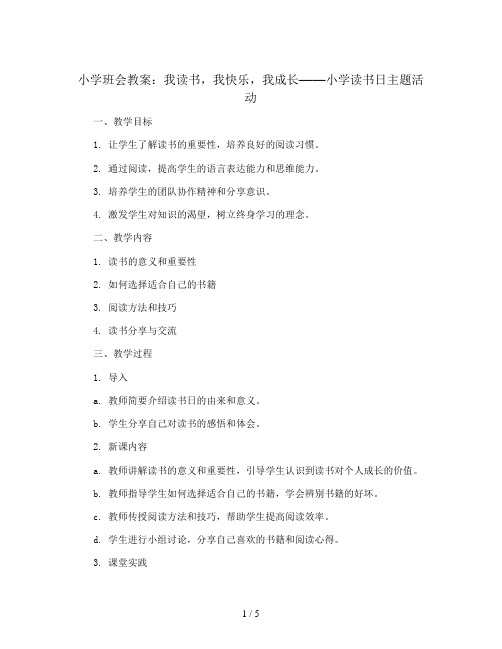 小学班会教案：我读书，我快乐，我成长——小学读书日主题活动

一、教学目标

1. 让学生了解读书的重要性，培养良好的阅读习惯。

2. 通过阅读，提高学生的语言表达能力和思维能力。

3. 培养学生的团队协作精神和分享意识。

4. 激发学生对知识的渴望，树立终身学习的理念。

二、教学内容

1. 读书的意义和重要性

2. 如何选择适合自己的书籍

3. 阅读方法和技巧

4. 读书分享与交流

三、教学过程

1. 导入

a. 教师简要介绍读书日的由来和意义。

b. 学生分享自己对读书的感悟和体会。

2. 新课内容

a. 教师讲解读书的意义和重要性，引导学生认识到读书对个人成长的价值。

b. 教师指导学生如何选择适合自己的书籍，学会辨别书籍的好坏。

c. 教师传授阅读方法和技巧，帮助学生提高阅读效率。

d. 学生进行小组讨论，分享自己喜欢的书籍和阅读心得。

3. 课堂实践

1 / 5